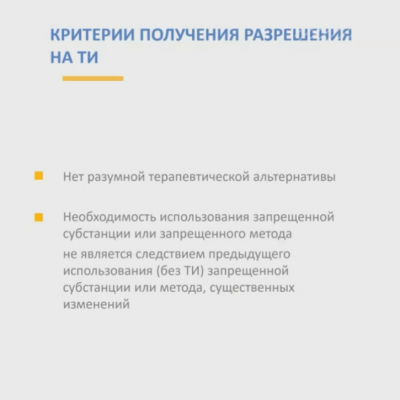 КРИТЕРИИ ПОЛУЧЕНИЯ РАЗРЕШЕНИЯ НА ТИ

Нет разумной терапевтической альтернативы

Необходимость использования запрещенной субстанции или запрещенного метода

не является следствием предыдущего использования (без ТИ) запрещенной субстанции или метода, существенных изменений